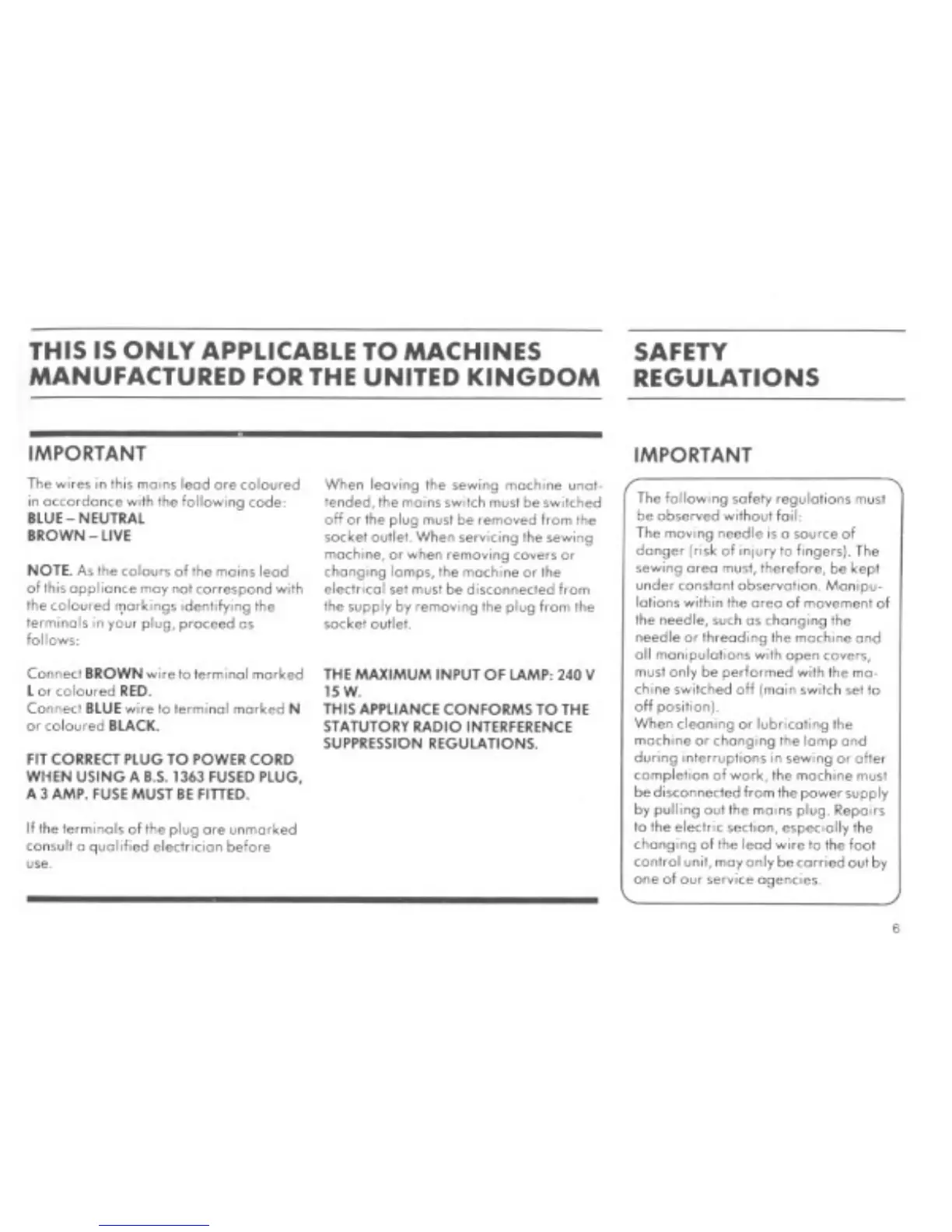 THIS IS ONLY APPLICABLE TO MACHINES MANUFACTURED FOR THE UNITED KINGDOM

IMPORTANT

The wires in this mains lead are coloured in accordance with the following code:
BLUE – NEUTRAL
BROWN – LIVE

NOTE. As the colours of the mains lead of this appliance may not correspond with the coloured markings identifying the terminals in your plug, proceed as follows:

Connect BROWN wire to terminal marked L or coloured RED.
Connect BLUE wire to terminal marked N or coloured BLACK.

FIT CORRECT PLUG TO POWER CORD WHEN USING A B.S. 1363 FUSED PLUG, A 3 AMP. FUSE MUST BE FITTED.

If the terminals of the plug are unmarked consult a qualified electrician before use.

When leaving the sewing machine unattended, the mains switch must be switched off or the plug must be removed from the socket outlet. When servicing the sewing machine, or when removing covers or changing lamps, the machine or the electrical set must be disconnected from the supply by removing the plug from the socket outlet.

THE MAXIMUM INPUT OF LAMP: 240 V 15 W.
THIS APPLIANCE CONFORMS TO THE STATUTORY RADIO INTERFERENCE SUPPRESSION REGULATIONS.

SAFETY REGULATIONS

IMPORTANT

The following safety regulations must be observed without fail:
The moving needle is a source of danger (risk of injury to fingers). The sewing area must, therefore, be kept under constant observation. Manipulations within the area of movement of the needle, such as changing the needle or threading the machine and all manipulations with open covers, must only be performed with the machine switched off (main switch set to off position).
When cleaning or lubricating the machine or changing the lamp and during interruptions in sewing or after completion of work, the machine must be disconnected from the power supply by pulling out the mains plug. Repairs to the electric section, especially the changing of the lead wire to the foot control unit, may only be carried out by one of our service agencies.

6